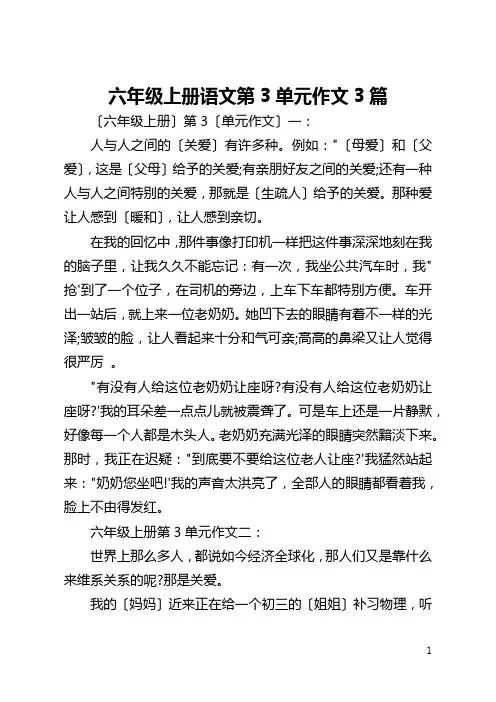 六年级上册语文第 3 单元作文 3 篇

〔六年级上册〕第 3〔单元作文〕一：

人与人之间的〔关爱〕有许多种。例如："〔母爱〕和〔父爱〕，这是〔父母〕给予的关爱;有亲朋好友之间的关爱;还有一种人与人之间特别的关爱，那就是〔生疏人〕给予的关爱。那种爱让人感到〔暖和〕，让人感到亲切。

在我的回忆中，那件事像打印机一样把这件事深深地刻在我的脑子里，让我久久不能忘记：有一次，我坐公共汽车时，我"抢'到了一个位子，在司机的旁边，上车下车都特别方便。车开出一站后，就上来一位老奶奶。她凹下去的眼睛有着不一样的光泽;皱皱的脸，让人看起来十分和气可亲;高高的鼻梁又让人觉得很严厉 。

"有没有人给这位老奶奶让座呀?有没有人给这位老奶奶让座呀?'我的耳朵差一点点儿就被震聋了。可是车上还是一片静默，好像每一个人都是木头人。老奶奶充满光泽的眼睛突然黯淡下来。那时，我正在迟疑："到底要不要给这位老人让座?'我猛然站起来："奶奶您坐吧!'我的声音太洪亮了，全部人的眼睛都看着我，脸上不由得发红。

六年级上册第 3 单元作文二：

世界上那么多人，都说如今经济全球化，那人们又是靠什么来维系关系的呢?那是关爱。

我的〔妈妈〕近来正在给一个初三的〔姐姐〕补习物理，听

1